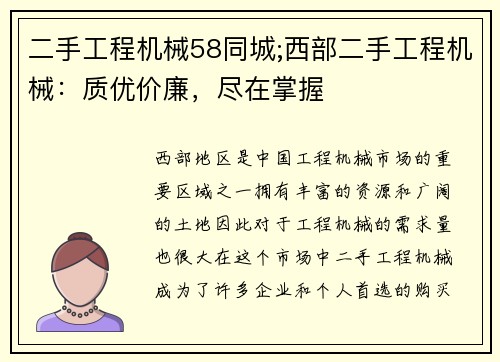 二手工程机械58同城;西部二手工程机械：质优价廉，尽在掌握

西部地区是中国工程机械市场的重要区域之一拥有丰富的资源和广阔的土地因此对于工程机械的需求量也很大在这个市场中二手工程机械成为了许多企业和个人首选的购买